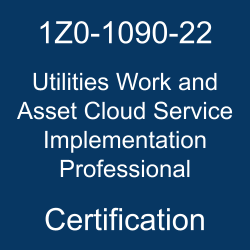 1Z0-1090-22

Utilities Work and Asset Cloud Service Implementation Professional

Certification